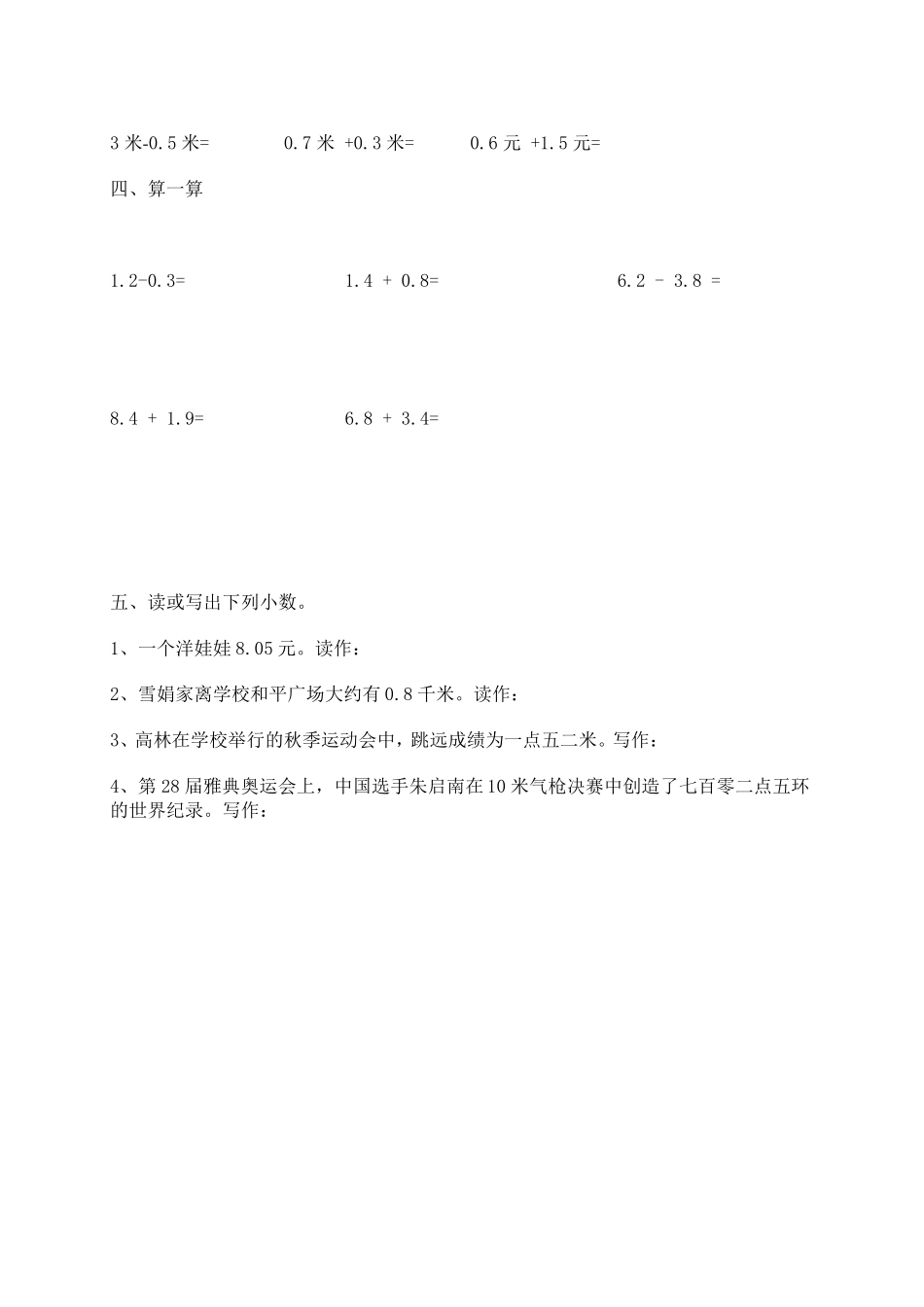 3 米-0.5 米=　　　　0.7 米 +0.3 米=　　　　0.6 元 +1.5 元=

四、算一算

1.2-0.3=　　　　　　　1.4 + 0.8=　　　　　　　6.2 - 3.8 =

8.4 + 1.9=　　　　　　6.8 + 3.4=

五、读或写出下列小数。

1、一个洋娃娃 8.05 元。读作：

2、雪娟家离学校和平广场大约有 0.8 千米。读作：

3、高林在学校举行的秋季运动会中，跳远成绩为一点五二米。写作：

4、第 28 届雅典奥运会上，中国选手朱启南在 10 米气枪决赛中创造了七百零二点五环的世界纪录。写作：